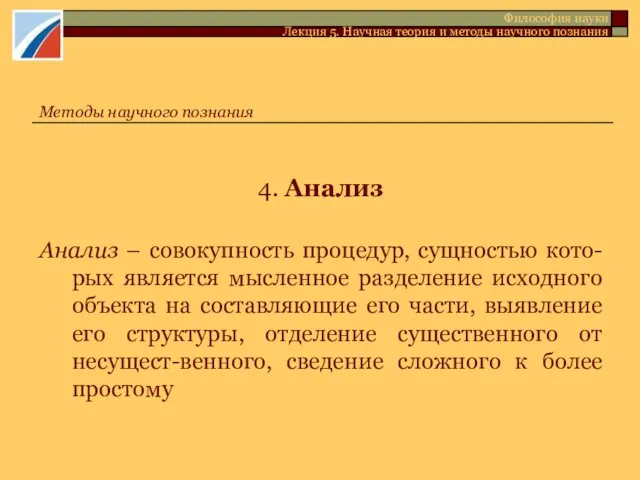 Философия науки
Лекция 5. Научная теория и методы научного познания

Методы научного познания

4. Анализ

Анализ – совокупность процедур, сущностью которых является мысленное разделение исходного объекта на составляющие его части, выявление его структуры, отделение существенного от несущест-венного, сведение сложного к более простому